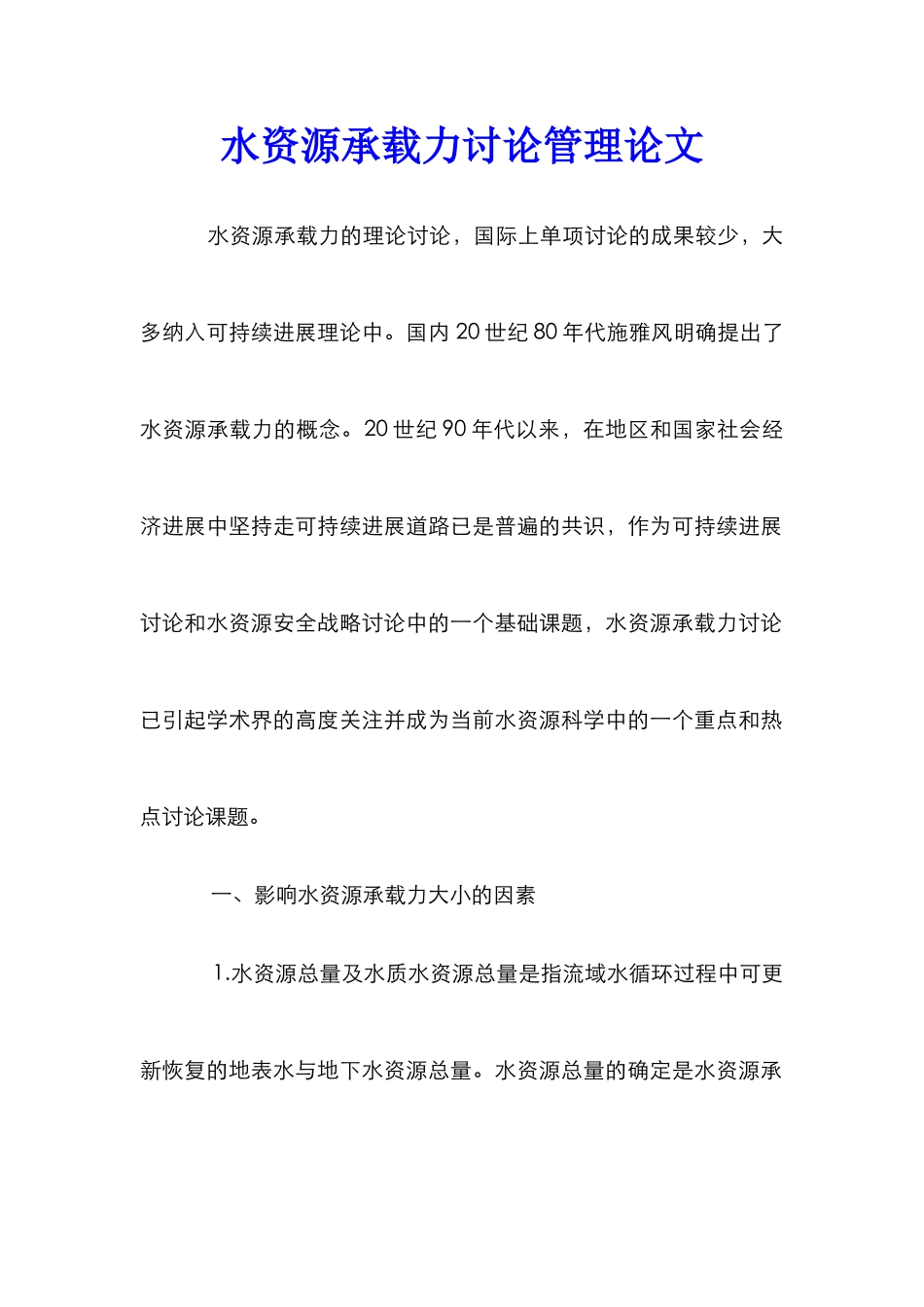 水资源承载力讨论管理论文

水资源承载力的理论讨论，国际上单项讨论的成果较少，大多纳入可持续进展理论中。国内20世纪80年代施雅风明确提出了水资源承载力的概念。20世纪90年代以来，在地区和国家社会经济进展中坚持走可持续进展道路已是普遍的共识，作为可持续进展讨论和水资源安全战略讨论中的一个基础课题，水资源承载力讨论已引起学术界的高度关注并成为当前水资源科学中的一个重点和热点讨论课题。

一、影响水资源承载力大小的因素

1.水资源总量及水质水资源总量是指流域水循环过程中可更新恢复的地表水与地下水资源总量。水资源总量的确定是水资源承